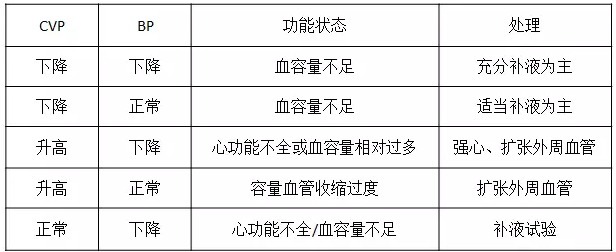 | CVP | BP | 功能状态 | 处理 |
|---|---|---|---|
| 下降 | 下降 | 血容量不足 | 充分补液为主 |
| 下降 | 正常 | 血容量不足 | 适当补液为主 |
| 升高 | 下降 | 心功能不全或血容量相对过多 | 强心、扩张外周血管 |
| 升高 | 正常 | 容量血管收缩过度 | 扩张外周血管 |
| 正常 | 下降 | 心功能不全/血容量不足 | 补液试验 |